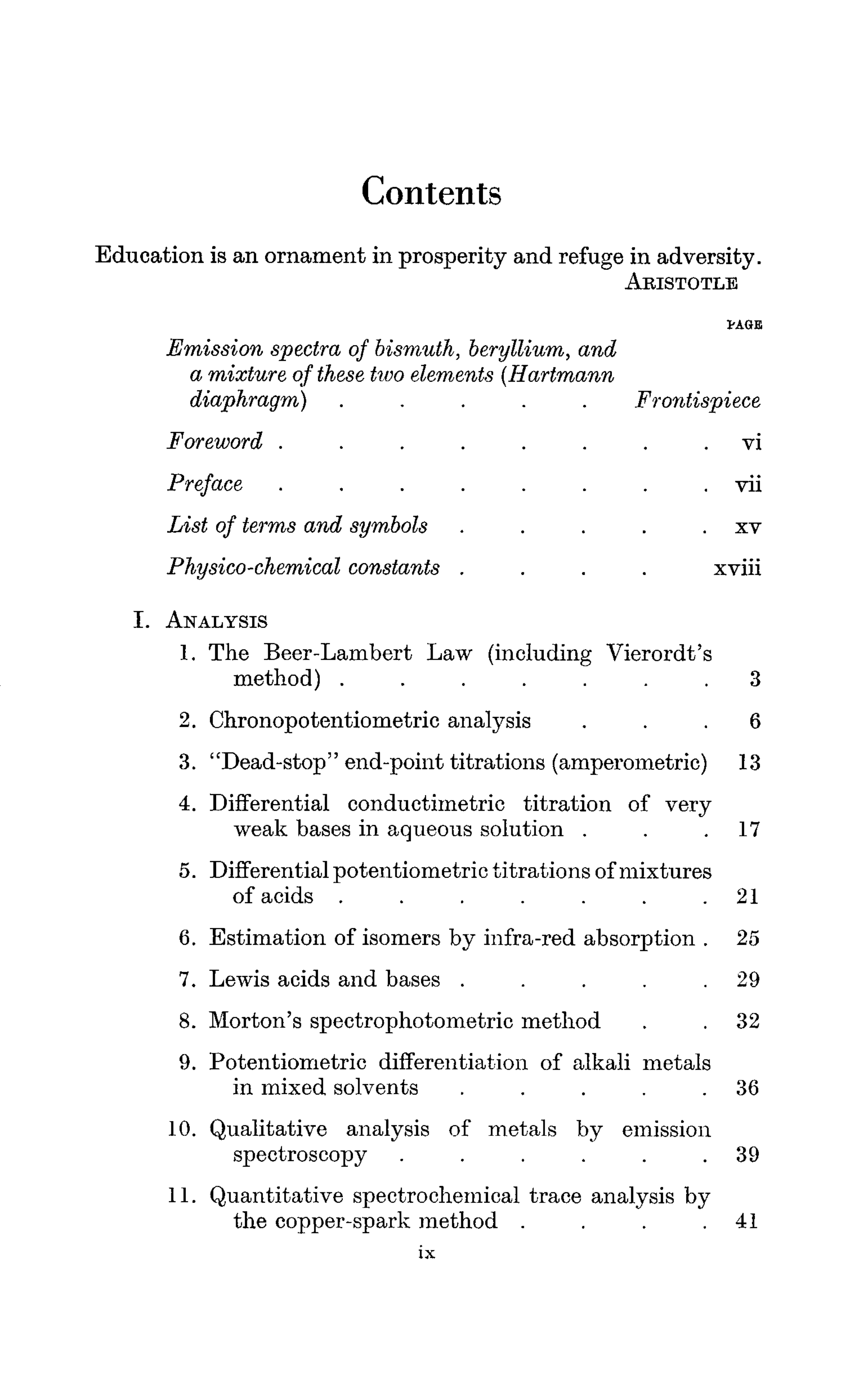 Contents

Education is an ornament in prosperity and refuge in adversity.
ARISTOTLE

PAGE

Emission spectra of bismuth, beryllium, and a mixture of these two elements (Hartmann diaphragm) Frontispiece

Foreword vi

Preface vii

List of terms and symbols xv

Physico-chemical constants xviii

I. ANALYSIS

1. The Beer-Lambert Law (including Vierordt's method) 3

2. Chronopotentiometric analysis 6

3. "Dead-stop" end-point titrations (amperometric) 13

4. Differential conductimetric titration of very weak bases in aqueous solution 17

5. Differential potentiometric titrations of mixtures of acids 21

6. Estimation of isomers by infra-red absorption 25

7. Lewis acids and bases 29

8. Morton's spectrophotometric method 32

9. Potentiometric differentiation of alkali metals in mixed solvents 36

10. Qualitative analysis of metals by emission spectroscopy 39

11. Quantitative spectrochemical trace analysis by the copper-spark method 41

ix